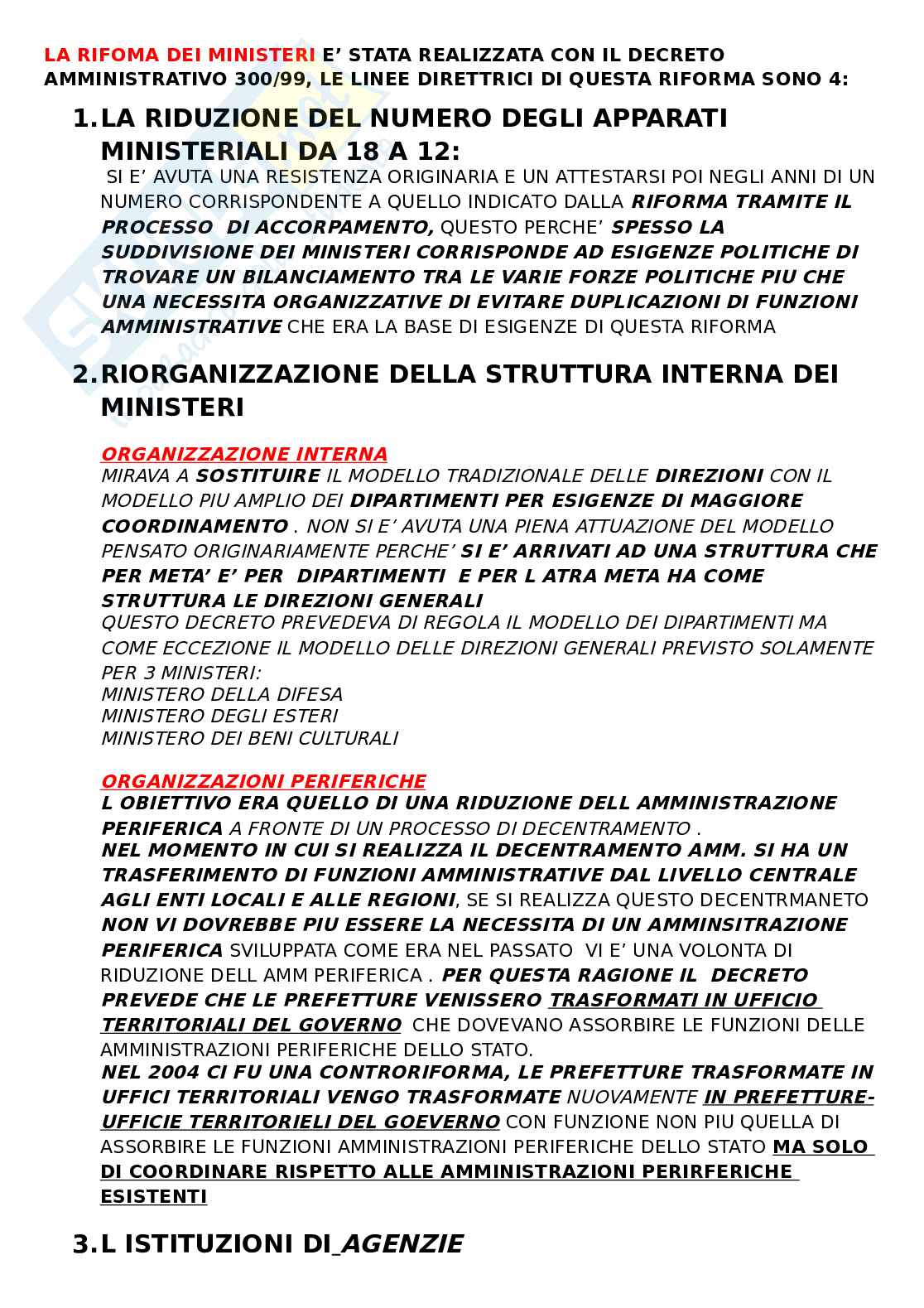 LA RIFOMA DEI MINISTERI E' STATA REALIZZATA CON IL DECRETO AMMINISTRATIVO 300/99, LE LINEE DIRETTRICI DI QUESTA RIFORMA SONO 4:

1. LA RIDUZIONE DEL NUMERO DEGLI APPARATI MINISTERIALI DA 18 A 12:
SI E' AVUTA UNA RESISTENZA ORIGINARIA E UN ATTESTARSI POI NEGLI ANNI DI UN NUMERO CORRISPONDENTE A QUELLO INDICATO DALLA RIFORMA TRAMITE IL PROCESSO DI ACCORPAMENTO, QUESTO PERCHE' SPESSO LA SUDDIVISIONE DEI MINISTERI CORRISPONDE AD ESIGENZE POLITICHE DI TROVARE UN BILANCIAMENTO TRA LE VARIE FORZE POLITICHE PIU CHE UNA NECESSITA ORGANIZZATIVE DI EVITARE DUPLICAZIONI DI FUNZIONI AMMINISTRATIVE CHE ERA LA BASE DI ESIGENZE DI QUESTA RIFORMA

2. RIORGANIZZAZIONE DELLA STRUTTURA INTERNA DEI MINISTERI

ORGANIZZAZIONE INTERNA
MIRAVA A SOSTITUIRE IL MODELLO TRADIZIONALE DELLE DIREZIONI CON IL MODELLO PIU AMPLIO DEI DIPARTIMENTI PER ESIGENZE DI MAGGIORE COORDINAMENTO . NON SI E' AVUTA UNA PIENA ATTUAZIONE DEL MODELLO PENSATO ORIGINARIAMENTE PERCHE' SI E' ARRIVATI AD UNA STRUTTURA CHE PER META' E' PER DIPARTIMENTI E PER L ATRA META HA COME STRUTTURA LE DIREZIONI GENERALI
QUESTO DECRETO PREVEDEVA DI REGOLA IL MODELLO DEI DIPARTIMENTI MA COME ECCEZIONE IL MODELLO DELLE DIREZIONI GENERALI PREVISTO SOLAMENTE PER 3 MINISTERI:
MINISTERO DELLA DIFESA
MINISTERO DEGLI ESTERI
MINISTERO DEI BENI CULTURALI

ORGANIZZAZIONI PERIFERICHE
L OBIETTIVO ERA QUELLO DI UNA RIDUZIONE DELL AMMINISTRAZIONE PERIFERICA A FRONTE DI UN PROCESSO DI DECENTRAMENTO .
NEL MOMENTO IN CUI SI REALIZZA IL DECENTRAMENTO AMM. SI HA UN TRASFERIMENTO DI FUNZIONI AMMINISTRATIVE DAL LIVELLO CENTRALE AGLI ENTI LOCALI E ALLE REGIONI, SE SI REALIZZA QUESTO DECENTRMANETO NON VI DOVREBBE PIU ESSERE LA NECESSITA DI UN AMMINSITRAZIONE PERIFERICA SVILUPPATA COME ERA NEL PASSATO VI E' UNA VOLONTA DI RIDUZIONE DELL AMM PERIFERICA . PER QUESTA RAGIONE IL DECRETO PREVEDE CHE LE PREFETTURE VENISSERO TRASFORMATI IN UFFICIO TERRITORIALI DEL GOVERNO CHE DOVEVANO ASSORBIRE LE FUNZIONI DELLE AMMINISTRAZIONI PERIFERICHE DELLO STATO.
NEL 2004 CI FU UNA CONTRORIFORMA, LE PREFETTURE TRASFORMATE IN UFFICI TERRITORIALI VENGO TRASFORMATE NUOVAMENTE IN PREFETTURE-UFFICIE TERRITORIELI DEL GOEVERNO CON FUNZIONE NON PIU QUELLA DI ASSORBIRE LE FUNZIONI AMMINISTRAZIONI PERIFERICHE DELLO STATO MA SOLO DI COORDINARE RISPETTO ALLE AMMINISTRAZIONI PERIRFERICHE ESISTENTI

3. L ISTITUZIONI DI AGENZIE